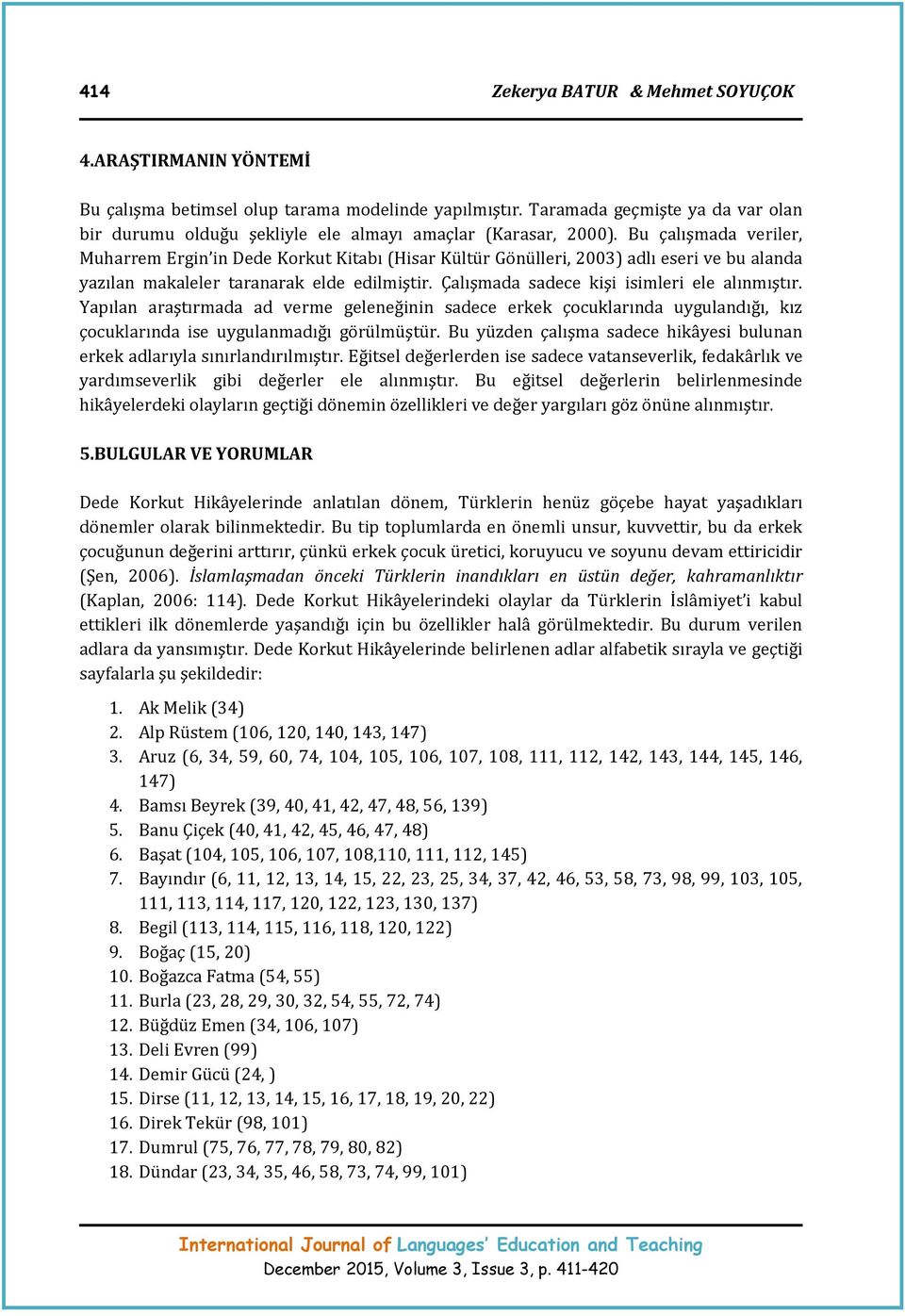 414 Zekerya BATUR & Mehmet SOYUÇOK

4.ARAŞTIRMANIN YÖNTEMİ

Bu çalışma betimsel olup tarama modelinde yapılmıştır. Taramada geçmişte ya da var olan bir durumu olduğu şekliyle ele almayı amaçlar (Karasar, 2000). Bu çalışmada veriler, Muharrem Ergin'in Dede Korkut Kitabı (Hisar Kültür Gönülleri, 2003) adlı eseri ve bu alanda yazılan makaleler taranarak elde edilmiştir. Çalışmada sadece kişi isimleri ele alınmıştır. Yapılan araştırmada ad verme geleneğinin sadece erkek çocuklarında uygulandığı, kız çocuklarında ise uygulanmadığı görülmüştür. Bu yüzden çalışma sadece hikâyesi bulunan erkek adlarıyla sınırlandırılmıştır. Eğitsel değerlerden ise sadece vatanseverlik, fedakârlık ve yardımseverlik gibi değerler ele alınmıştır. Bu eğitsel değerlerin belirlenmesinde hikâyelerdeki olayların geçtiği dönemin özellikleri ve değer yargıları göz önüne alınmıştır.

5.BULGULAR VE YORUMLAR

Dede Korkut Hikâyelerinde anlatılan dönem, Türklerin henüz göçebe hayat yaşadıkları dönemler olarak bilinmektedir. Bu tip toplumlarda en önemli unsur, kuvvettir, bu da erkek çocuğunun değerini arttırır, çünkü erkek çocuk üretici, koruyucu ve soyunu devam ettiricidir (Şen, 2006). İslamlaşmadan önceki Türklerin inandıkları en üstün değer, kahramanlıktır (Kaplan, 2006: 114). Dede Korkut Hikâyelerindeki olaylar da Türklerin İslâmiyet'i kabul ettikleri ilk dönemlerde yaşandığı için bu özellikler halâ görülmektedir. Bu durum verilen adlara da yansımıştır. Dede Korkut Hikâyelerinde belirlenen adlar alfabetik sırayla ve geçtiği sayfalarla şu şekildedir:

1. Ak Melik (34)
2. Alp Rüstem (106, 120, 140, 143, 147)
3. Aruz (6, 34, 59, 60, 74, 104, 105, 106, 107, 108, 111, 112, 142, 143, 144, 145, 146, 147)
4. Bamsı Beyrek (39, 40, 41, 42, 47, 48, 56, 139)
5. Banu Çiçek (40, 41, 42, 45, 46, 47, 48)
6. Başat (104, 105, 106, 107, 108,110, 111, 112, 145)
7. Bayındır (6, 11, 12, 13, 14, 15, 22, 23, 25, 34, 37, 42, 46, 53, 58, 73, 98, 99, 103, 105, 111, 113, 114, 117, 120, 122, 123, 130, 137)
8. Begil (113, 114, 115, 116, 118, 120, 122)
9. Boğaç (15, 20)
10. Boğazca Fatma (54, 55)
11. Burla (23, 28, 29, 30, 32, 54, 55, 72, 74)
12. Büğdüz Emen (34, 106, 107)
13. Deli Evren (99)
14. Demir Gücü (24, )
15. Dirse (11, 12, 13, 14, 15, 16, 17, 18, 19, 20, 22)
16. Direk Tekür (98, 101)
17. Dumrul (75, 76, 77, 78, 79, 80, 82)
18. Dündar (23, 34, 35, 46, 58, 73, 74, 99, 101)

International Journal of Languages' Education and Teaching
December 2015, Volume 3, Issue 3, p. 411-420